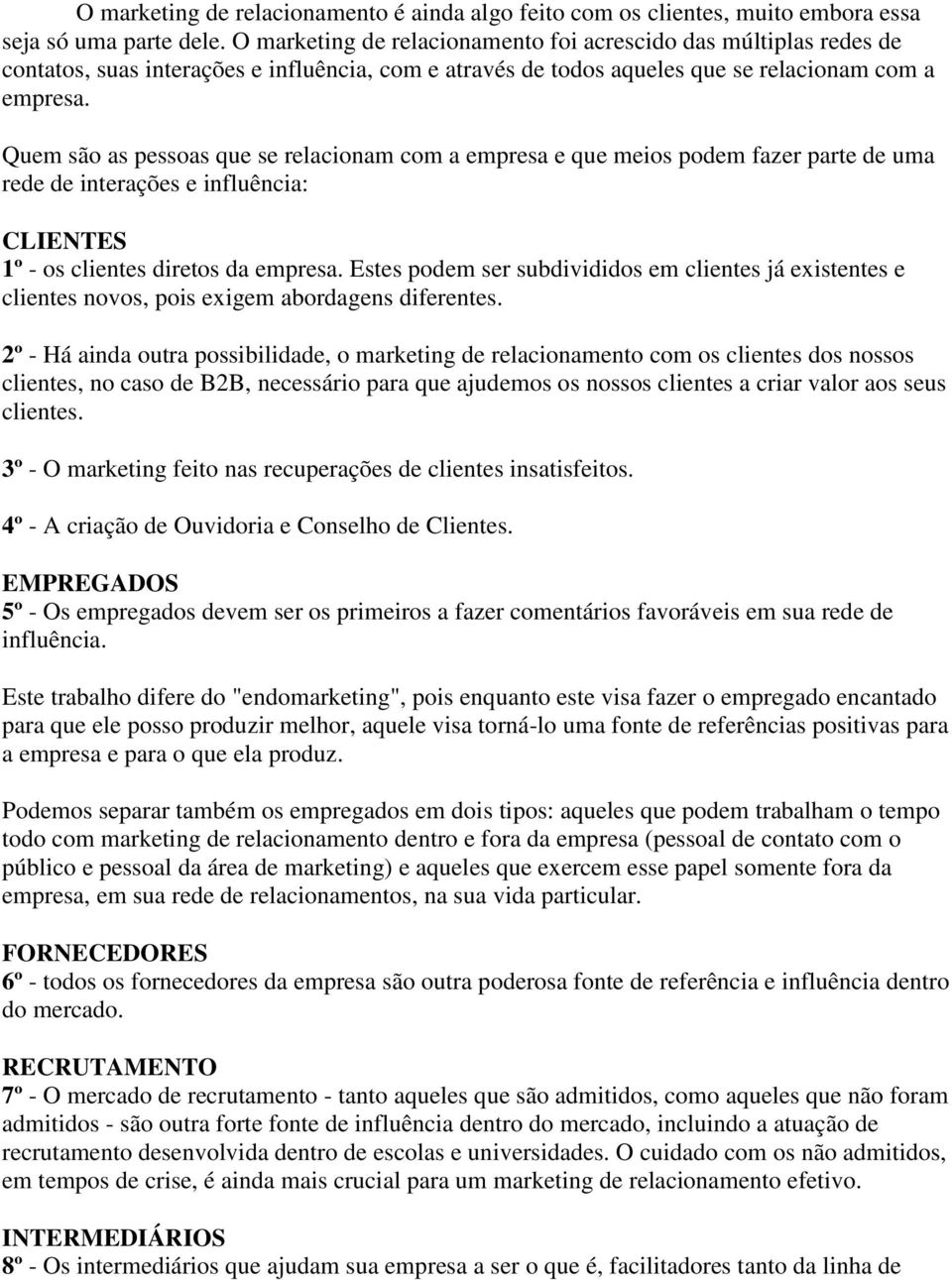 O marketing de relacionamento é ainda algo feito com os clientes, muito embora essa seja só uma parte dele. O marketing de relacionamento foi acrescido das múltiplas redes de contatos, suas interações e influência, com e através de todos aqueles que se relacionam com a empresa.

Quem são as pessoas que se relacionam com a empresa e que meios podem fazer parte de uma rede de interações e influência:

CLIENTES
1º - os clientes diretos da empresa. Estes podem ser subdivididos em clientes já existentes e clientes novos, pois exigem abordagens diferentes.

2º - Há ainda outra possibilidade, o marketing de relacionamento com os clientes dos nossos clientes, no caso de B2B, necessário para que ajudemos os nossos clientes a criar valor aos seus clientes.

3º - O marketing feito nas recuperações de clientes insatisfeitos.

4º - A criação de Ouvidoria e Conselho de Clientes.

EMPREGADOS
5º - Os empregados devem ser os primeiros a fazer comentários favoráveis em sua rede de influência.

Este trabalho difere do "endomarketing", pois enquanto este visa fazer o empregado encantado para que ele posso produzir melhor, aquele visa torná-lo uma fonte de referências positivas para a empresa e para o que ela produz.

Podemos separar também os empregados em dois tipos: aqueles que podem trabalham o tempo todo com marketing de relacionamento dentro e fora da empresa (pessoal de contato com o público e pessoal da área de marketing) e aqueles que exercem esse papel somente fora da empresa, em sua rede de relacionamentos, na sua vida particular.

FORNECEDORES
6º - todos os fornecedores da empresa são outra poderosa fonte de referência e influência dentro do mercado.

RECRUTAMENTO
7º - O mercado de recrutamento - tanto aqueles que são admitidos, como aqueles que não foram admitidos - são outra forte fonte de influência dentro do mercado, incluindo a atuação de recrutamento desenvolvida dentro de escolas e universidades. O cuidado com os não admitidos, em tempos de crise, é ainda mais crucial para um marketing de relacionamento efetivo.

INTERMEDIÁRIOS
8º - Os intermediários que ajudam sua empresa a ser o que é, facilitadores tanto da linha de